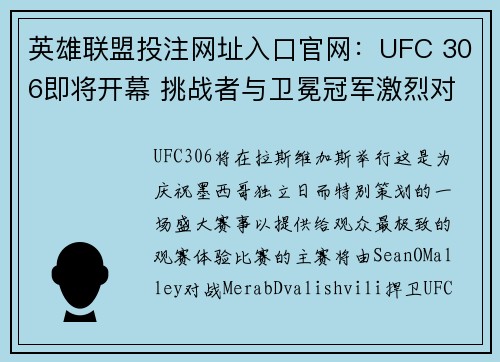 英雄联盟投注网址入口官网：UFC 306即将开幕 挑战者与卫冕冠军激烈对

UFC306将在拉斯维加斯举行这是为庆祝墨西哥独立日而特别策划的一场盛大赛事以提供给观众最极致的观赛体验比赛的主赛将由SeanOMalley对战MerabDvalishvili捍卫UFC